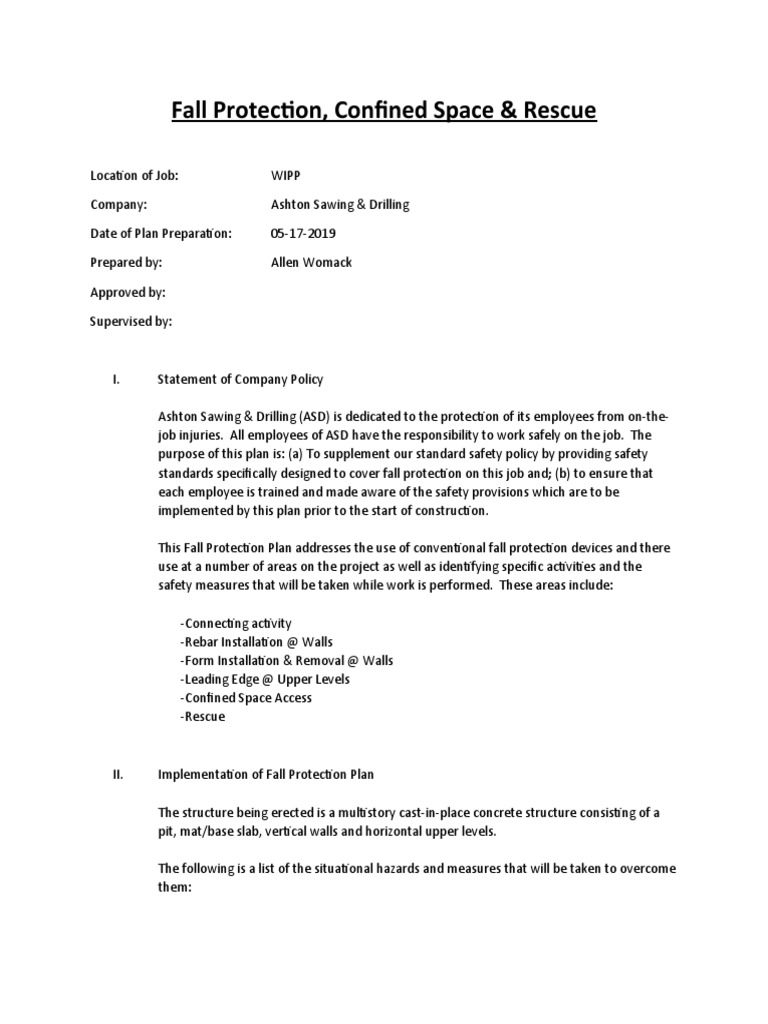 Fall Protection, Confined Space & Rescue

Location of Job: WIPP

Company: Ashton Sawing & Drilling

Date of Plan Preparation: 05-17-2019

Prepared by: Allen Womack

Approved by:

Supervised by:

I. Statement of Company Policy

Ashton Sawing & Drilling (ASD) is dedicated to the protection of its employees from on-the-job injuries. All employees of ASD have the responsibility to work safely on the job. The purpose of this plan is: (a) To supplement our standard safety policy by providing safety standards specifically designed to cover fall protection on this job and; (b) to ensure that each employee is trained and made aware of the safety provisions which are to be implemented by this plan prior to the start of construction.

This Fall Protection Plan addresses the use of conventional fall protection devices and there use at a number of areas on the project as well as identifying specific activities and the safety measures that will be taken while work is performed. These areas include:

-Connecting activity
-Rebar Installation @ Walls
-Form Installation & Removal @ Walls
-Leading Edge @ Upper Levels
-Confined Space Access
-Rescue

II. Implementation of Fall Protection Plan

The structure being erected is a multistory cast-in-place concrete structure consisting of a pit, mat/base slab, vertical walls and horizontal upper levels.

The following is a list of the situational hazards and measures that will be taken to overcome them: